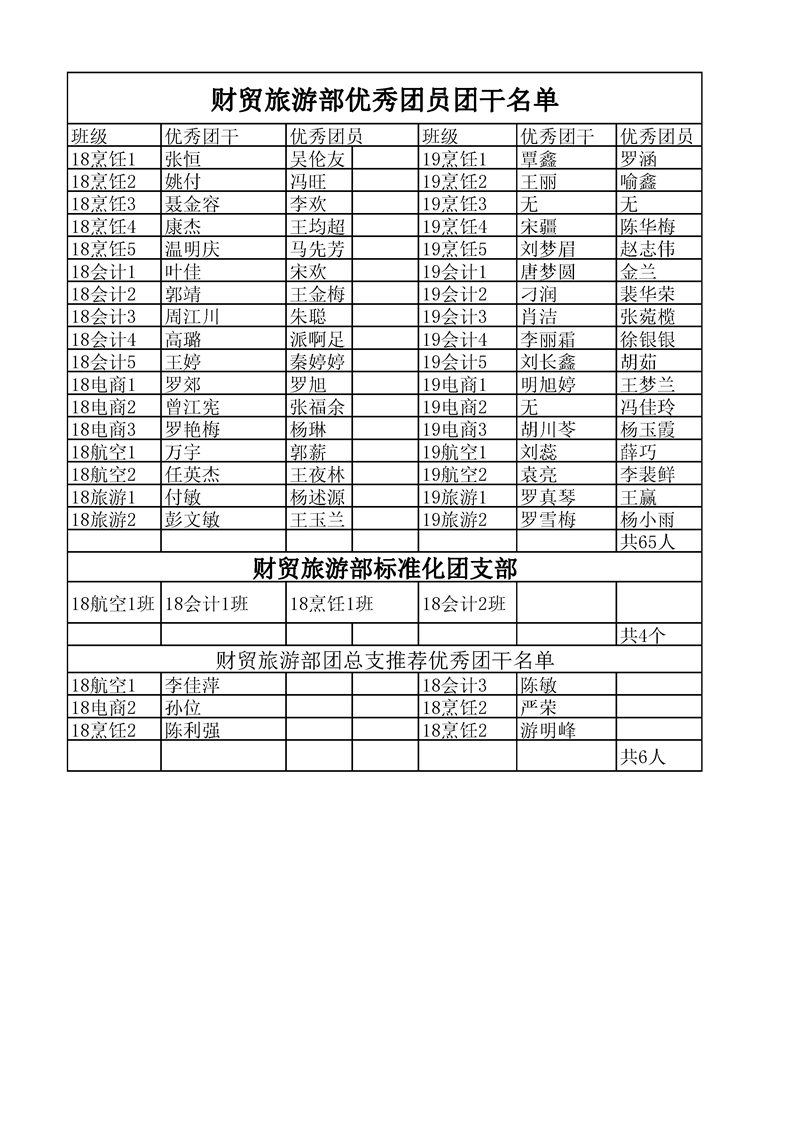 财贸旅游部优秀团员团干名单

| 班级 | 优秀团干 | 优秀团员 | 班级 | 优秀团干 | 优秀团员 |
|---|---|---|---|---|---|
| 18烹饪1 | 张恒 | 吴伦友 | 19烹饪1 | 覃鑫 | 罗涵 |
| 18烹饪2 | 姚付 | 冯旺 | 19烹饪2 | 王丽 | 喻鑫 |
| 18烹饪3 | 聂金容 | 李欢 | 19烹饪3 | 无 | 无 |
| 18烹饪4 | 康杰 | 王均超 | 19烹饪4 | 宋疆 | 陈华梅 |
| 18烹饪5 | 温明庆 | 马先芳 | 19烹饪5 | 刘梦眉 | 赵志伟 |
| 18会计1 | 叶佳 | 宋欢 | 19会计1 | 唐梦圆 | 金兰 |
| 18会计2 | 郭靖 | 王金梅 | 19会计2 | 刁润 | 裴华荣 |
| 18会计3 | 周江川 | 朱聪 | 19会计3 | 肖洁 | 张菀榄 |
| 18会计4 | 高璐 | 派啊足 | 19会计4 | 李丽霜 | 徐银银 |
| 18会计5 | 王婷 | 秦婷婷 | 19会计5 | 刘长鑫 | 胡茹 |
| 18电商1 | 罗郊 | 罗旭 | 19电商1 | 明旭婷 | 王梦兰 |
| 18电商2 | 曾江宪 | 张福余 | 19电商2 | 无 | 冯佳玲 |
| 18电商3 | 罗艳梅 | 杨琳 | 19电商3 | 胡川苓 | 杨玉霞 |
| 18航空1 | 万宇 | 郭薪 | 19航空1 | 刘蕊 | 薛巧 |
| 18航空2 | 任英杰 | 王夜林 | 19航空2 | 袁亮 | 李裴鲜 |
| 18旅游1 | 付敏 | 杨述源 | 19旅游1 | 罗真琴 | 王赢 |
| 18旅游2 | 彭文敏 | 王玉兰 | 19旅游2 | 罗雪梅 | 杨小雨 |
| | | | | | 共65人 |

财贸旅游部标准化团支部

| 18航空1班 | 18会计1班 | 18烹饪1班 | 18会计2班 | | |
|---|---|---|---|---|---|
| | | | | | 共4个 |

财贸旅游部团总支推荐优秀团干名单

| 18航空1 | 李佳萍 | | 18会计3 | 陈敏 | |
|---|---|---|---|---|---|
| 18电商2 | 孙位 | | 18烹饪2 | 严荣 | |
| 18烹饪2 | 陈利强 | | 18烹饪2 | 游明峰 | |
| | | | | | 共6人 |